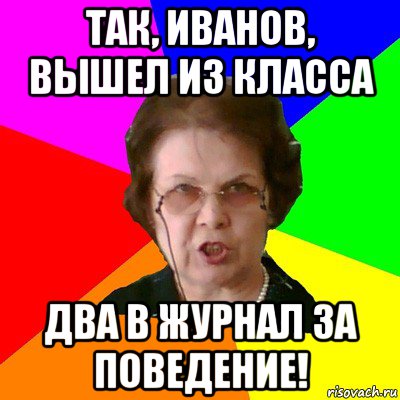 ТАК, ИВАНОВ, ВЫШЕЛ ИЗ КЛАССА

ДВА В ЖУРНАЛ ЗА ПОВЕДЕНИЕ!

risovach.ru